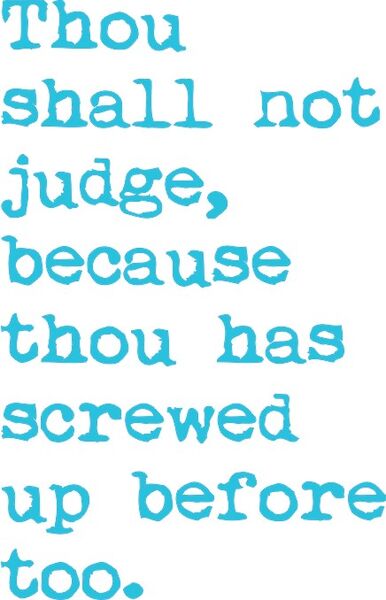 Thou shall not judge, because thou has screwed up before too.